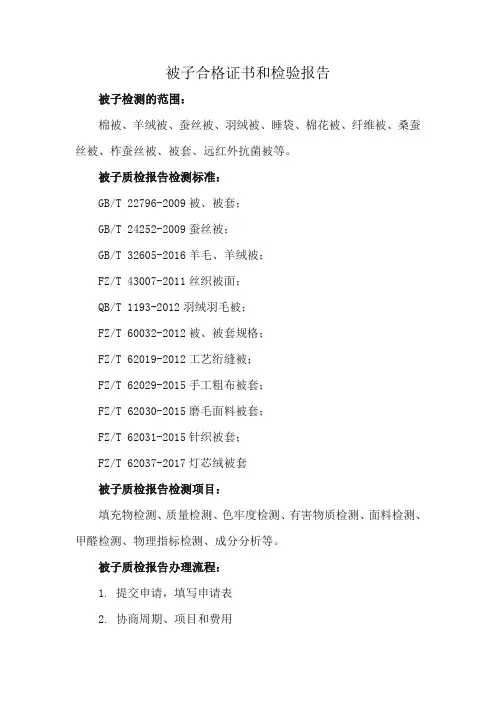 被子合格证书和检验报告

被子检测的范围：

棉被、羊绒被、蚕丝被、羽绒被、睡袋、棉花被、纤维被、桑蚕丝被、柞蚕丝被、被套、远红外抗菌被等。

被子质检报告检测标准：

GB/T 22796-2009 被、被套；

GB/T 24252-2009 蚕丝被；

GB/T 32605-2016 羊毛、羊绒被；

FZ/T 43007-2011 丝织被面；

QB/T 1193-2012 羽绒羽毛被；

FZ/T 60032-2012 被、被套规格；

FZ/T 62019-2012 工艺绗缝被；

FZ/T 62029-2015 手工粗布被套；

FZ/T 62030-2015 磨毛面料被套；

FZ/T 62031-2015 针织被套；

FZ/T 62037-2017 灯芯绒被套

被子质检报告检测项目：

填充物检测、质量检测、色牢度检测、有害物质检测、面料检测、甲醛检测、物理指标检测、成分分析等。

被子质检报告办理流程：

1. 提交申请，填写申请表

2. 协商周期、项目和费用